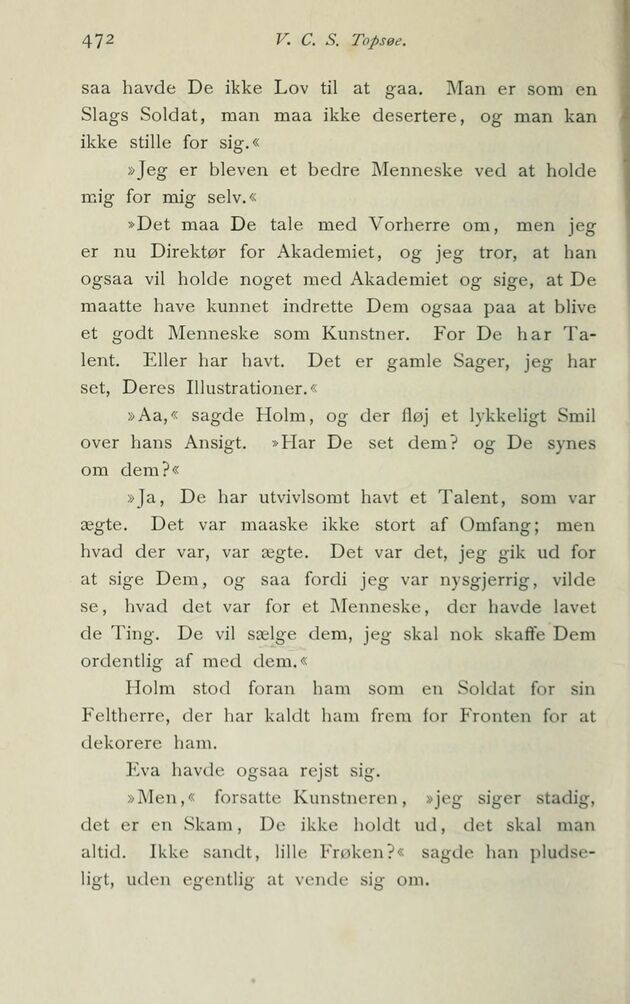 472 V. C. S. Topsøe.

saa havde De ikke Lov til at gaa. Man er som en Slags Soldat, man maa ikke desertere, og man kan ikke stille for sig.«

»Jeg er bleven et bedre Menneske ved at holde mig for mig selv.«

»Det maa De tale med Vorherre om, men jeg er nu Direktør for Akademiet, og jeg tror, at han ogsaa vil holde noget med Akademiet og sige, at De maatte have kunnet indrette Dem ogsaa paa at blive et godt Menneske som Kunstner. For De har Talent. Eller har havt. Det er gamle Sager, jeg har set, Deres Illustrationer.«

»Aa,« sagde Holm, og der fløj et lykkeligt Smil over hans Ansigt. »Har De set dem? og De synes om dem?«

»Ja, De har utvivlsomt havt et Talent, som var ægte. Det var maaske ikke stort af Omfang; men hvad der var, var ægte. Det var det, jeg gik ud for at sige Dem, og saa fordi jeg var nysgjerrig, vilde se, hvad det var for et Menneske, der havde lavet de Ting. De vil sælge dem, jeg skal nok skaffe Dem ordentlig af med dem.«

Holm stod foran ham som en Soldat for sin Feltherre, der har kaldt ham frem for Fronten for at dekorere ham.

Eva havde ogsaa rejst sig.

»Men,« forsatte Kunstneren, »jeg siger stadig, det er en Skam, De ikke holdt ud, det skal man altid. Ikke sandt, lille Frøken?« sagde han pludseligt, uden egentlig at vende sig om.